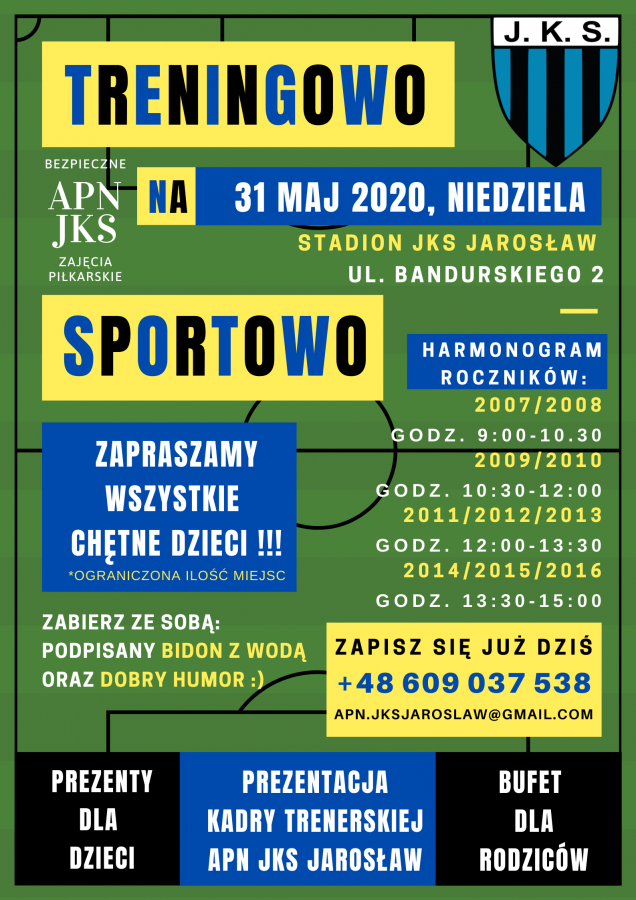 J. K. S.

TRENINGOWO

BEZPIECZNE
APN
JKS
ZAJĘCIA PIŁKARSKIE

NA

31 MAJ 2020, NIEDZIELA

STADION JKS JAROSŁAW
UL. BANDURSKIEGO 2

SPORTOWO

HARMONOGRAM ROCZNIKÓW:
2007/2008
GODZ. 9:00-10.30
2009/2010
GODZ. 10:30-12:00
2011/2012/2013
GODZ. 12:00-13:30
2014/2015/2016
GODZ. 13:30-15:00

ZAPRASZAMY WSZYSTKIE CHĘTNE DZIECI !!!
*OGRANICZONA ILOŚĆ MIEJSC

ZABIERZ ZE SOBĄ:
PODPISANY BIDON Z WODĄ
ORAZ DOBRY HUMOR :)

ZAPISZ SIĘ JUŻ DZIŚ
+48 609 037 538
APN.JKSJAROSLAW@GMAIL.COM

PREZENTY DLA DZIECI

PREZENTACJA KADRY TRENERSKIEJ APN JKS JAROSŁAW

BUFET DLA RODZICÓW